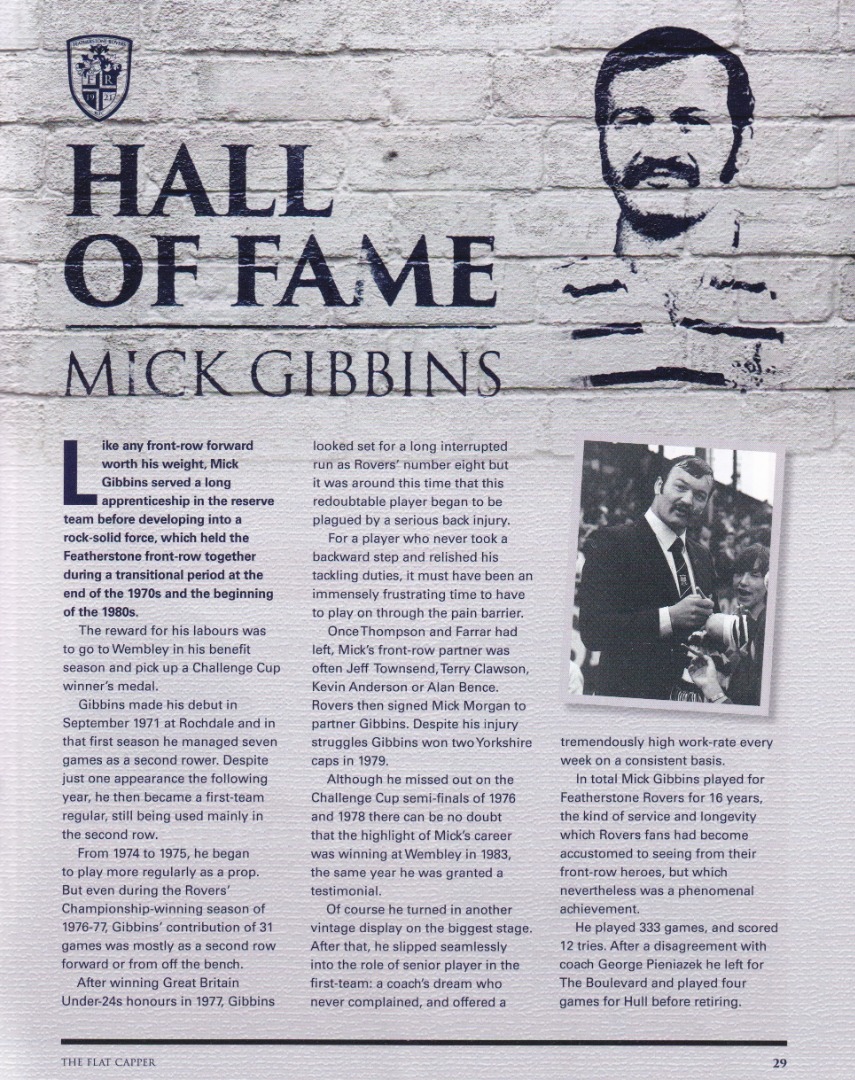 HALL OF FAME

MICK GIBBINS

Like any front-row forward worth his weight, Mick Gibbins served a long apprenticeship in the reserve team before developing into a rock-solid force, which held the Featherstone front-row together during a transitional period at the end of the 1970s and the beginning of the 1980s.

The reward for his labours was to go to Wembley in his benefit season and pick up a Challenge Cup winner's medal.

Gibbins made his debut in September 1971 at Rochdale and in that first season he managed seven games as a second rower. Despite just one appearance the following year, he then became a first-team regular, still being used mainly in the second row.

From 1974 to 1975, he began to play more regularly as a prop. But even during the Rovers' Championship-winning season of 1976-77, Gibbins' contribution of 31 games was mostly as a second row forward or from off the bench.

After winning Great Britain Under-24s honours in 1977, Gibbins looked set for a long interrupted run as Rovers' number eight but it was around this time that this redoubtable player began to be plagued by a serious back injury.

For a player who never took a backward step and relished his tackling duties, it must have been an immensely frustrating time to have to play on through the pain barrier.

Once Thompson and Farrar had left, Mick's front-row partner was often Jeff Townsend, Terry Clawson, Kevin Anderson or Alan Bence. Rovers then signed Mick Morgan to partner Gibbins. Despite his injury struggles Gibbins won two Yorkshire caps in 1979.

Although he missed out on the Challenge Cup semi-finals of 1976 and 1978 there can be no doubt that the highlight of Mick's career was winning at Wembley in 1983, the same year he was granted a testimonial.

Of course he turned in another vintage display on the biggest stage. After that, he slipped seamlessly into the role of senior player in the first-team: a coach's dream who never complained, and offered a tremendously high work-rate every week on a consistent basis.

In total Mick Gibbins played for Featherstone Rovers for 16 years, the kind of service and longevity which Rovers fans had become accustomed to seeing from their front-row heroes, but which nevertheless was a phenomenal achievement.

He played 333 games, and scored 12 tries. After a disagreement with coach George Pieniazek he left for The Boulevard and played four games for Hull before retiring.

THE FLAT CAPPER 29